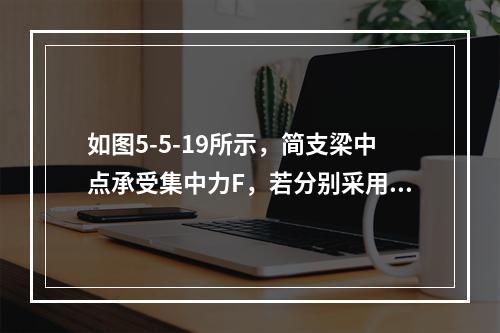 如图5-5-19所示，简支梁中点承受集中力F，若分别采用...